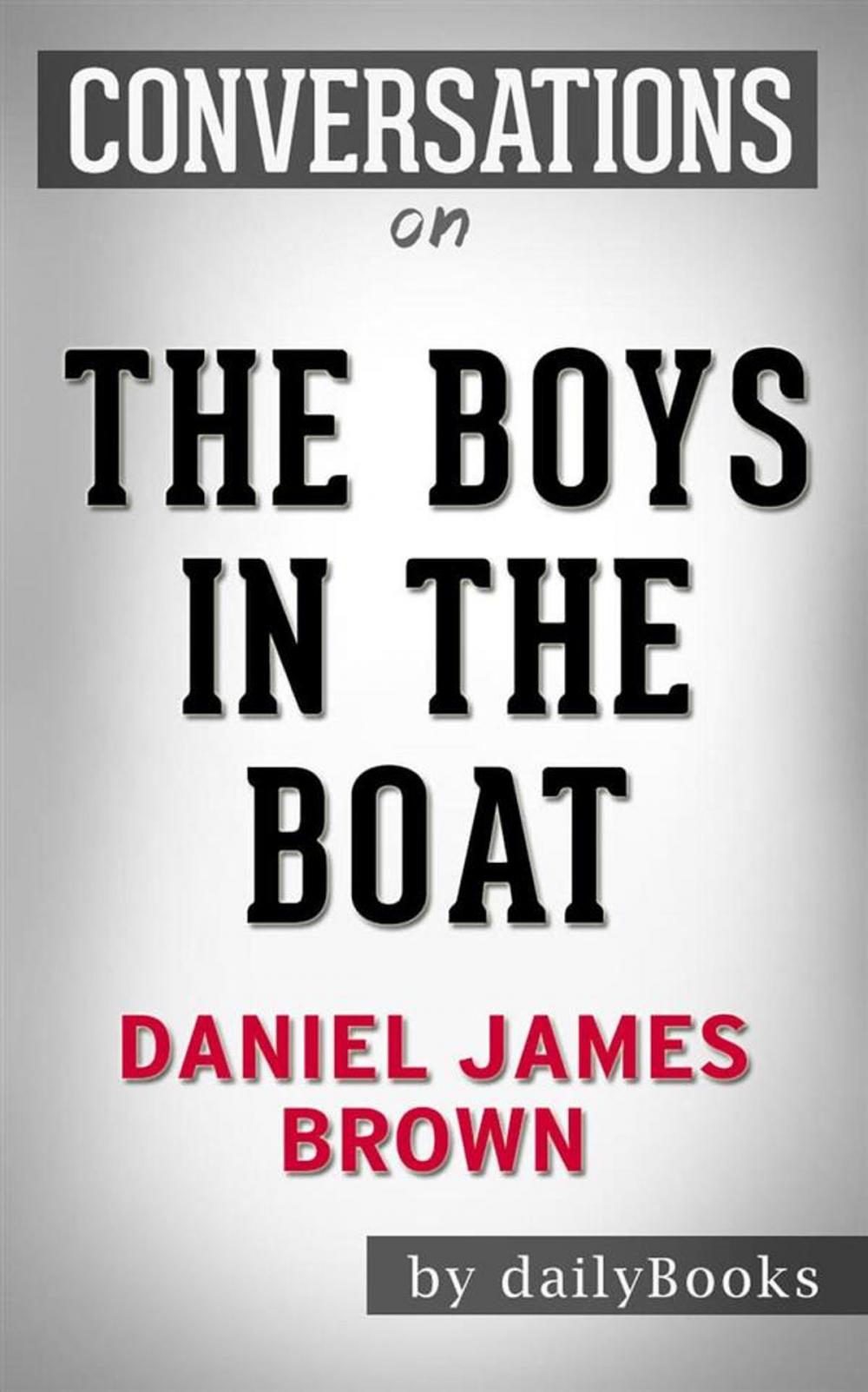 CONVERSATIONS
on

THE BOYS IN THE BOAT

DANIEL JAMES BROWN

by dailyBooks